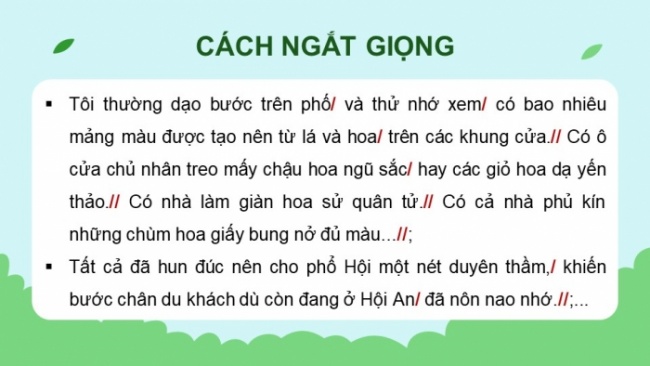 CÁCH NGẮT GIỌNG

▪ Tôi thường dạo bước trên phố/ và thử nhớ xem/ có bao nhiêu mảng màu được tạo nên từ lá và hoa/ trên các khung cửa.// Có ô cửa chủ nhân treo mấy chậu hoa ngũ sắc/ hay các giỏ hoa dạ yến thảo.// Có nhà làm giàn hoa sử quân tử.// Có cả nhà phủ kín những chùm hoa giấy bung nở đủ màu...//;

▪ Tất cả đã hun đúc nên cho phố Hội một nét duyên thầm,/ khiến bước chân du khách dù còn đang ở Hội An/ đã nôn nao nhớ.//;...